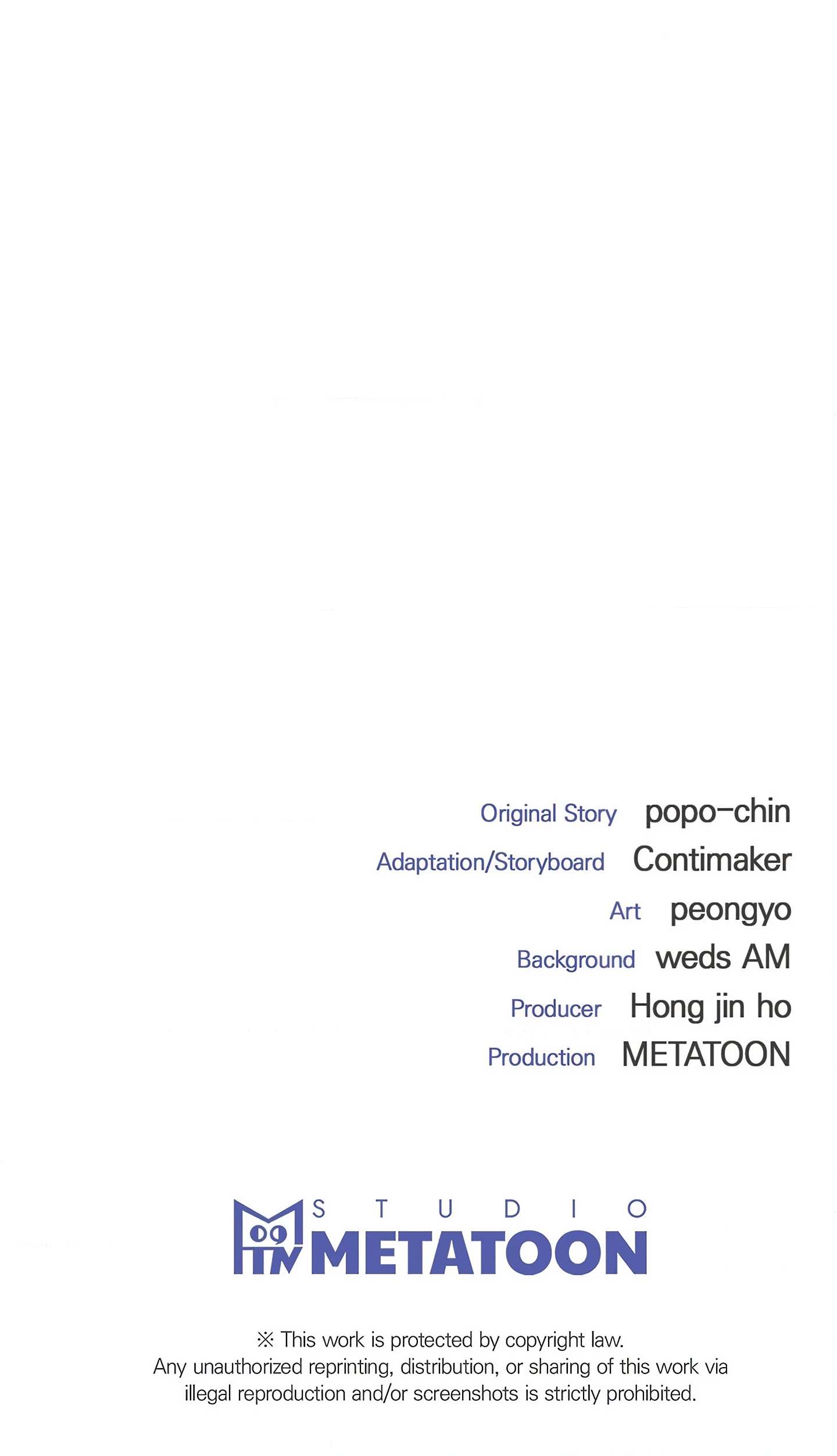 Original Story popo-chin
Adaptation/Storyboard Contimaker
Art peongyo
Background weds AM
Producer Hong jin ho
Production METATOON

STUDIO
METATOON

※ This work is protected by copyright law.
Any unauthorized reprinting, distribution, or sharing of this work via illegal reproduction and/or screenshots is strictly prohibited.